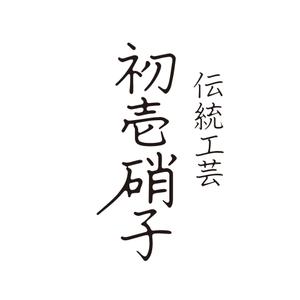 伝統工芸

初壱硝子